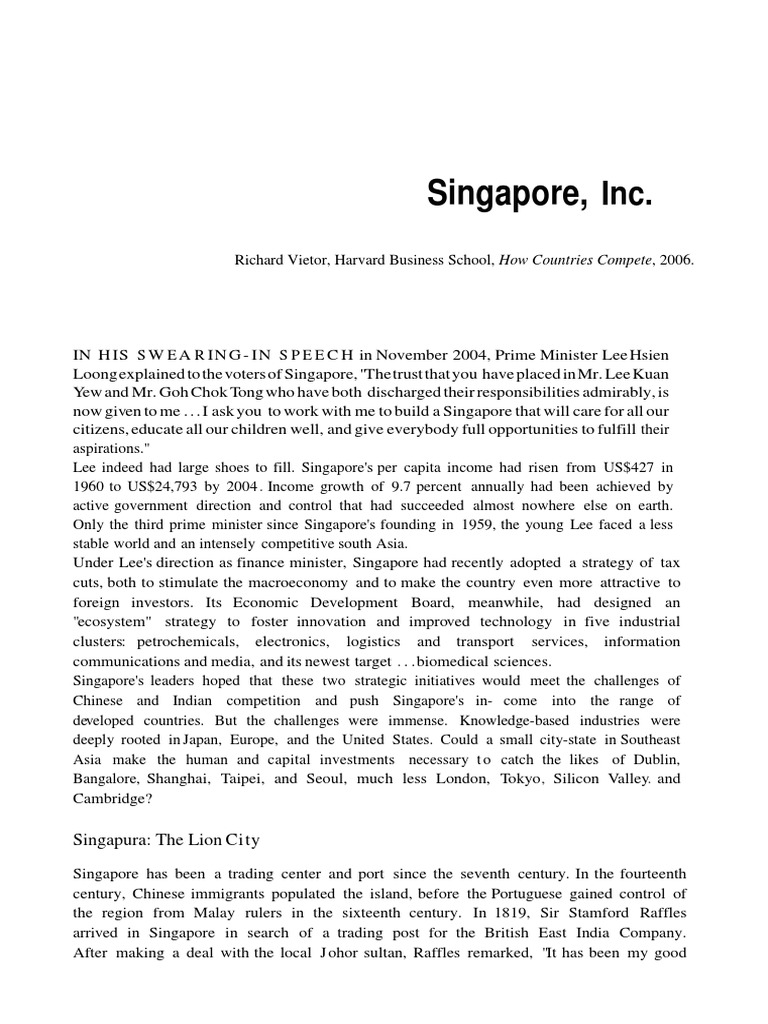 Singapore, Inc.

Richard Vietor, Harvard Business School, How Countries Compete, 2006.

IN HIS SWEARING-IN SPEECH in November 2004, Prime Minister Lee Hsien Loong explained to the voters of Singapore, "The trust that you have placed in Mr. Lee Kuan Yew and Mr. Goh Chok Tong who have both discharged their responsibilities admirably, is now given to me . . . I ask you to work with me to build a Singapore that will care for all our citizens, educate all our children well, and give everybody full opportunities to fulfill their aspirations."

Lee indeed had large shoes to fill. Singapore's per capita income had risen from US$427 in 1960 to US$24,793 by 2004. Income growth of 9.7 percent annually had been achieved by active government direction and control that had succeeded almost nowhere else on earth. Only the third prime minister since Singapore's founding in 1959, the young Lee faced a less stable world and an intensely competitive south Asia.

Under Lee's direction as finance minister, Singapore had recently adopted a strategy of tax cuts, both to stimulate the macroeconomy and to make the country even more attractive to foreign investors. Its Economic Development Board, meanwhile, had designed an "ecosystem" strategy to foster innovation and improved technology in five industrial clusters: petrochemicals, electronics, logistics and transport services, information communications and media, and its newest target . . . biomedical sciences.

Singapore's leaders hoped that these two strategic initiatives would meet the challenges of Chinese and Indian competition and push Singapore's in- come into the range of developed countries. But the challenges were immense. Knowledge-based industries were deeply rooted in Japan, Europe, and the United States. Could a small city-state in Southeast Asia make the human and capital investments necessary to catch the likes of Dublin, Bangalore, Shanghai, Taipei, and Seoul, much less London, Tokyo, Silicon Valley. and Cambridge?

Singapura: The Lion City

Singapore has been a trading center and port since the seventh century. In the fourteenth century, Chinese immigrants populated the island, before the Portuguese gained control of the region from Malay rulers in the sixteenth century. In 1819, Sir Stamford Raffles arrived in Singapore in search of a trading post for the British East India Company. After making a deal with the local Johor sultan, Raffles remarked, "It has been my good